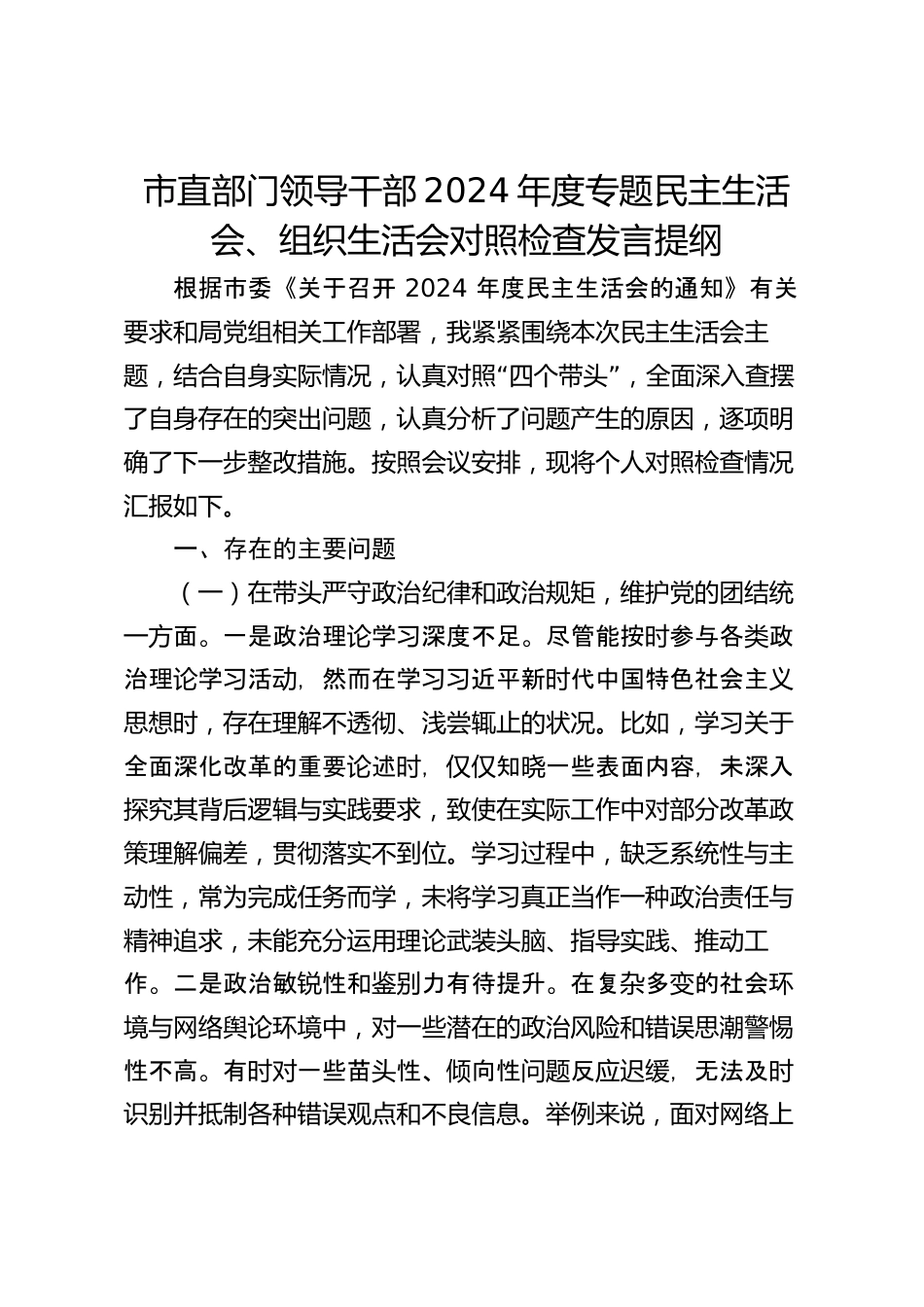 市直部门领导干部2024年度专题民主生活会、组织生活会对照检查发言提纲

根据市委《关于召开2024年度民主生活会的通知》有关要求和局党组相关工作部署，我紧紧围绕本次民主生活会主题，结合自身实际情况，认真对照“四个带头”，全面深入查摆了自身存在的突出问题，认真分析了问题产生的原因，逐项明确了下一步整改措施。按照会议安排，现将个人对照检查情况汇报如下。

一、存在的主要问题

（一）在带头严守政治纪律和政治规矩，维护党的团结统一方面。一是政治理论学习深度不足。尽管能按时参与各类政治理论学习活动，然而在学习习近平新时代中国特色社会主义思想时，存在理解不透彻、浅尝辄止的状况。比如，学习关于全面深化改革的重要论述时，仅仅知晓一些表面内容，未深入探究其背后逻辑与实践要求，致使在实际工作中对部分改革政策理解偏差，贯彻落实不到位。学习过程中，缺乏系统性与主动性，常为完成任务而学，未将学习真正当作一种政治责任与精神追求，未能充分运用理论武装头脑、指导实践、推动工作。二是政治敏锐性和鉴别力有待提升。在复杂多变的社会环境与网络舆论环境中，对一些潜在的政治风险和错误思潮警惕性不高。有时对一些苗头性、倾向性问题反应迟缓，无法及时识别并抵制各种错误观点和不良信息。举例来说，面对网络上